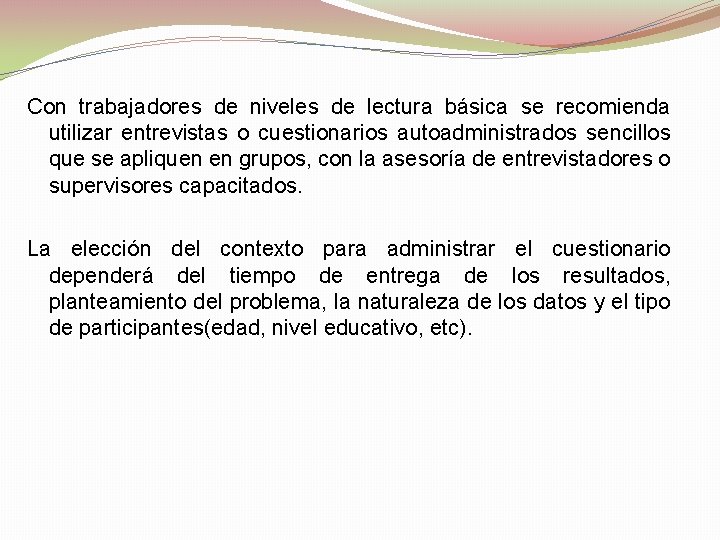 Con trabajadores de niveles de lectura básica se recomienda utilizar entrevistas o cuestionarios autoadministrados sencillos que se apliquen en grupos, con la asesoría de entrevistadores o supervisores capacitados.

La elección del contexto para administrar el cuestionario dependerá del tiempo de entrega de los resultados, planteamiento del problema, la naturaleza de los datos y el tipo de participantes(edad, nivel educativo, etc).